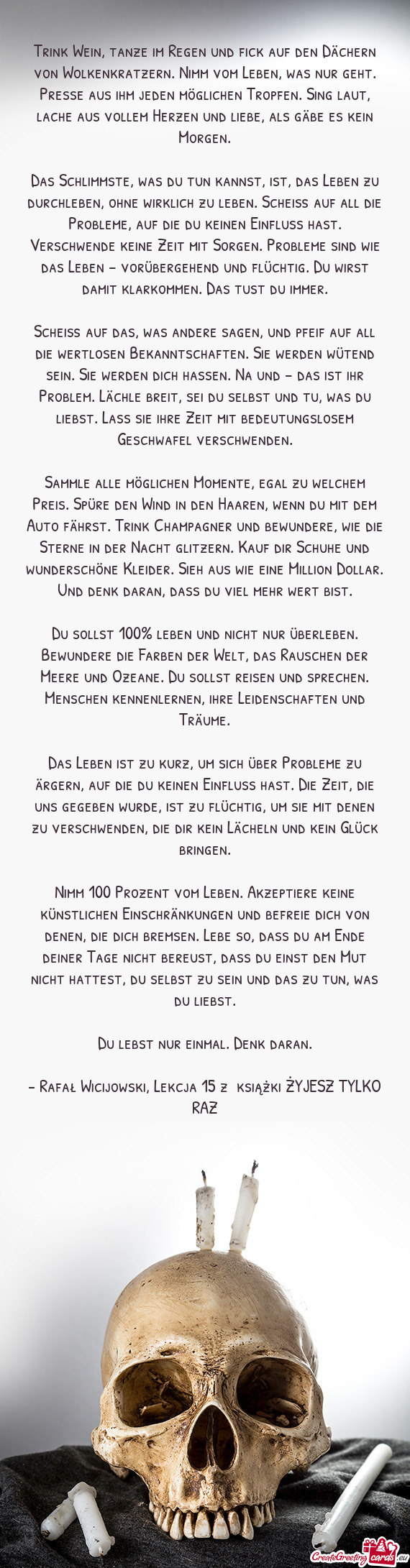 Trink Wein, tanze im Regen und fick auf den Dächern von Wolkenkratzern. Nimm vom Leben, was nur geht. Presse aus ihm jeden möglichen Tropfen. Sing laut, lache aus vollem Herzen und liebe, als gäbe es kein Morgen.

Das Schlimmste, was du tun kannst, ist, das Leben zu durchleben, ohne wirklich zu leben. Scheiss auf all die Probleme, auf die du keinen Einfluss hast. Verschwende keine Zeit mit Sorgen. Probleme sind wie das Leben – vorübergehend und flüchtig. Du wirst damit klarkommen. Das tust du immer.

Scheiss auf das, was andere sagen, und pfeif auf all die wertlosen Bekanntschaften. Sie werden wütend sein. Sie werden dich hassen. Na und – das ist ihr Problem. Lächle breit, sei du selbst und tu, was du liebst. Lass sie ihre Zeit mit bedeutungslosem Geschwafel verschwenden.

Sammle alle möglichen Momente, egal zu welchem Preis. Spüre den Wind in den Haaren, wenn du mit dem Auto fährst. Trink Champagner und bewundere, wie die Sterne in der Nacht glitzern. Kauf dir Schuhe und wunderschöne Kleider. Sieh aus wie eine Million Dollar. Und denk daran, dass du viel mehr wert bist.

Du sollst 100% leben und nicht nur überleben. Bewundere die Farben der Welt, das Rauschen der Meere und Ozeane. Du sollst reisen und sprechen. Menschen kennenlernen, ihre Leidenschaften und Träume.

Das Leben ist zu kurz, um sich über Probleme zu ärgern, auf die du keinen Einfluss hast. Die Zeit, die uns gegeben wurde, ist zu flüchtig, um sie mit denen zu verschwenden, die dir kein Lächeln und kein Glück bringen.

Nimm 100 Prozent vom Leben. Akzeptiere keine künstlichen Einschränkungen und befreie dich von denen, die dich bremsen. Lebe so, dass du am Ende deiner Tage nicht bereust, dass du einst den Mut nicht hattest, du selbst zu sein und das zu tun, was du liebst.

Du lebst nur einmal. Denk daran.

– Rafał Wicijowski, Lekcja 15 z książki ŻYJESZ TYLKO RAZ

CreateGreetingcards.eu